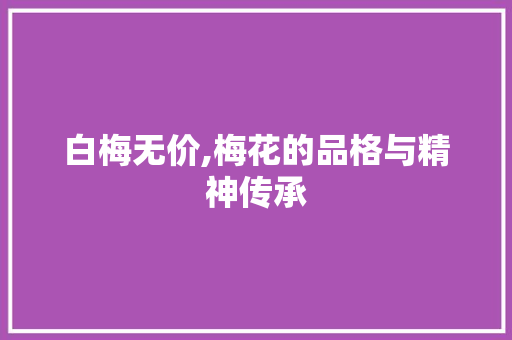 白梅无价,梅花的品格与精神传承